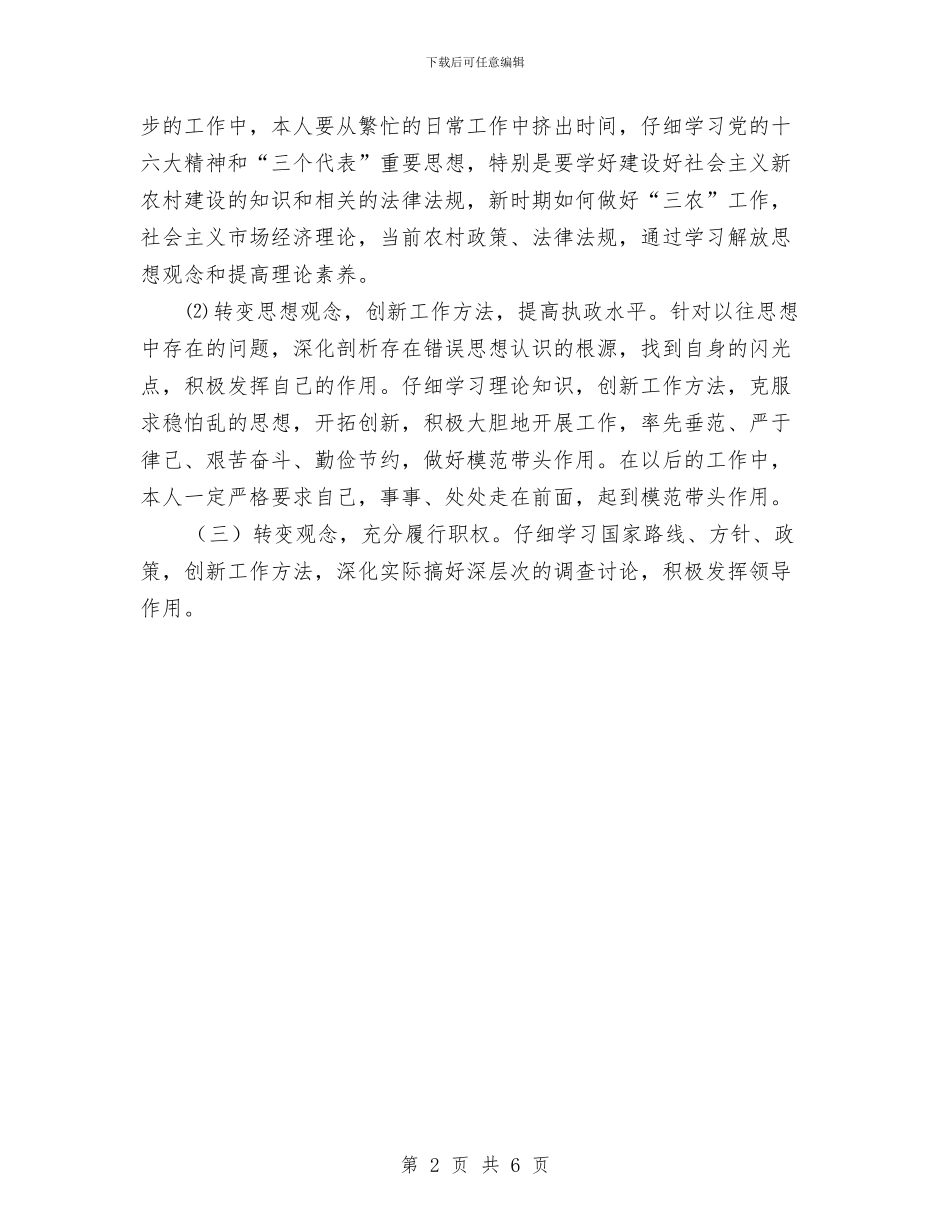 下载后可任意编辑

步的工作中，本人要从繁忙的日常工作中挤出时间，仔细学习党的十六大精神和“三个代表”重要思想，特别是要学好建设好社会主义新农村建设的知识和相关的法律法规，新时期如何做好“三农”工作，社会主义市场经济理论，当前农村政策、法律法规，通过学习解放思想观念和提高理论素养。

⑵转变思想观念，创新工作方法，提高执政水平。针对以往思想中存在的问题，深化剖析存在错误思想认识的根源，找到自身的闪光点，积极发挥自己的作用。仔细学习理论知识，创新工作方法，克服求稳怕乱的思想，开拓创新，积极大胆地开展工作，率先垂范、严于律己、艰苦奋斗、勤俭节约，做好模范带头作用。在以后的工作中，本人一定严格要求自己，事事、处处走在前面，起到模范带头作用。

（三）转变观念，充分履行职权。仔细学习国家路线、方针、政策，创新工作方法，深化实际搞好深层次的调查讨论，积极发挥领导作用。

第 2 页 共 6 页